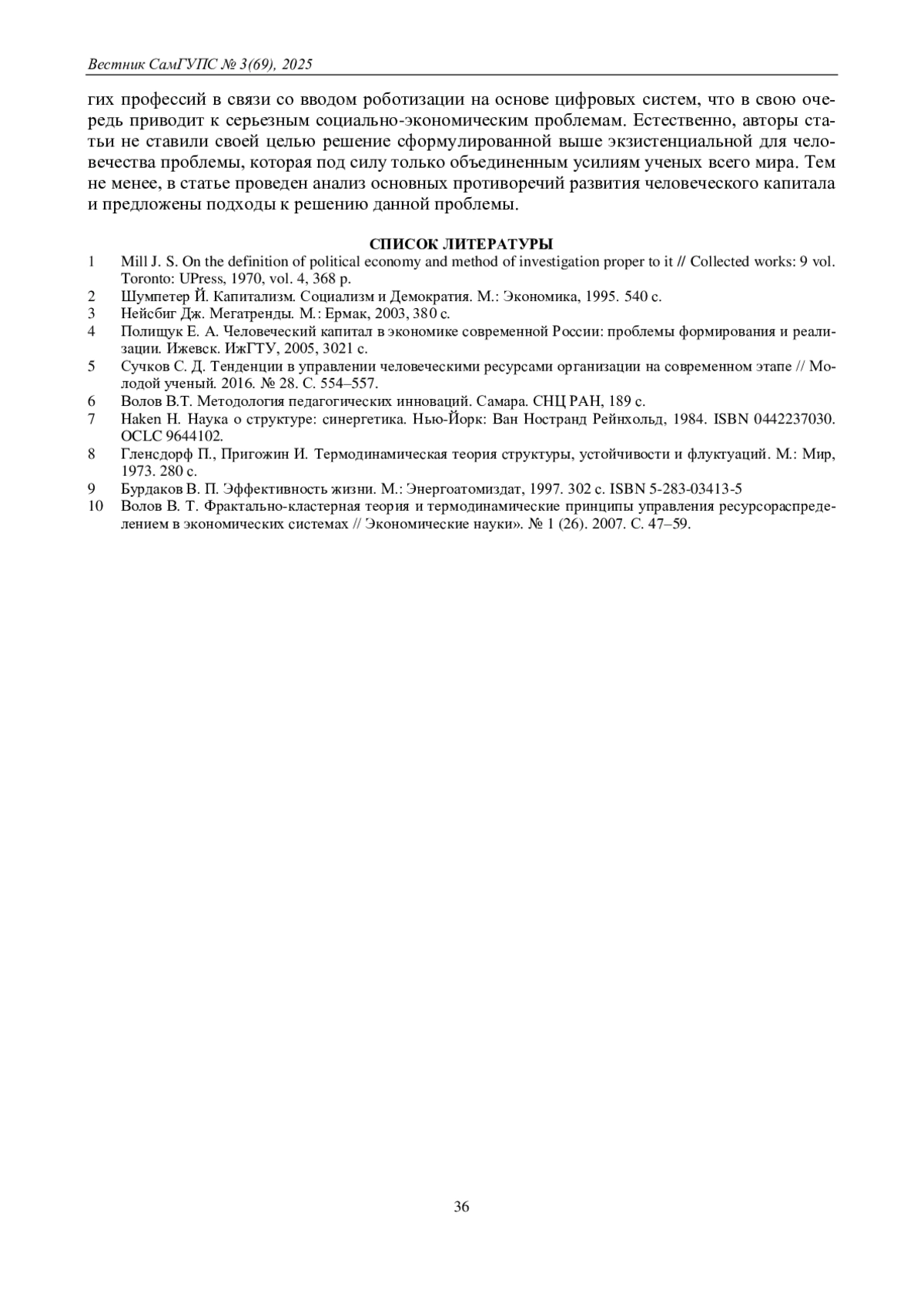 Вестник СамГУПС № 3(69), 2025

гих профессий в связи со вводом роботизации на основе цифровых систем, что в свою очередь приводит к серьезным социально-экономическим проблемам. Естественно, авторы статьи не ставили своей целью решение сформулированной выше экзистенциальной для человечества проблемы, которая под силу только объединенным усилиям ученых всего мира. Тем не менее, в статье проведен анализ основных противоречий развития человеческого капитала и предложены подходы к решению данной проблемы.

СПИСОК ЛИТЕРАТУРЫ

1 Mill J. S. On the definition of political economy and method of investigation proper to it // Collected works: 9 vol. Toronto: UPress, 1970, vol. 4, 368 p.
2 Шумпетер Й. Капитализм. Социализм и Демократия. М.: Экономика, 1995. 540 с.
3 Нейсбиг Дж. Мегатренды. М.: Ермак, 2003, 380 с.
4 Полищук Е. А. Человеческий капитал в экономике современной России: проблемы формирования и реализации. Ижевск. ИжГТУ, 2005, 3021 с.
5 Сучков С. Д. Тенденции в управлении человеческими ресурсами организации на современном этапе // Молодой ученый. 2016. № 28. С. 554–557.
6 Волов В.Т. Методология педагогических инноваций. Самара. СНЦ РАН, 189 с.
7 Haken H. Наука о структуре: синергетика. Нью-Йорк: Ван Ностранд Рейнхольд, 1984. ISBN 0442237030. OCLC 9644102.
8 Гленсдорф П., Пригожин И. Термодинамическая теория структуры, устойчивости и флуктуаций. М.: Мир, 1973. 280 с.
9 Бурдаков В. П. Эффективность жизни. М.: Энергоатомиздат, 1997. 302 с. ISBN 5-283-03413-5
10 Волов В. Т. Фрактально-кластерная теория и термодинамические принципы управления ресурсораспределением в экономических системах // Экономические науки». № 1 (26). 2007. С. 47–59.

36